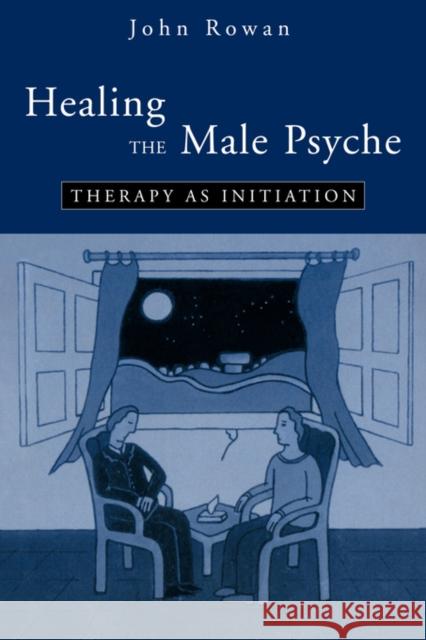 John Rowan

Healing THE Male Psyche

THERAPY AS INITIATION